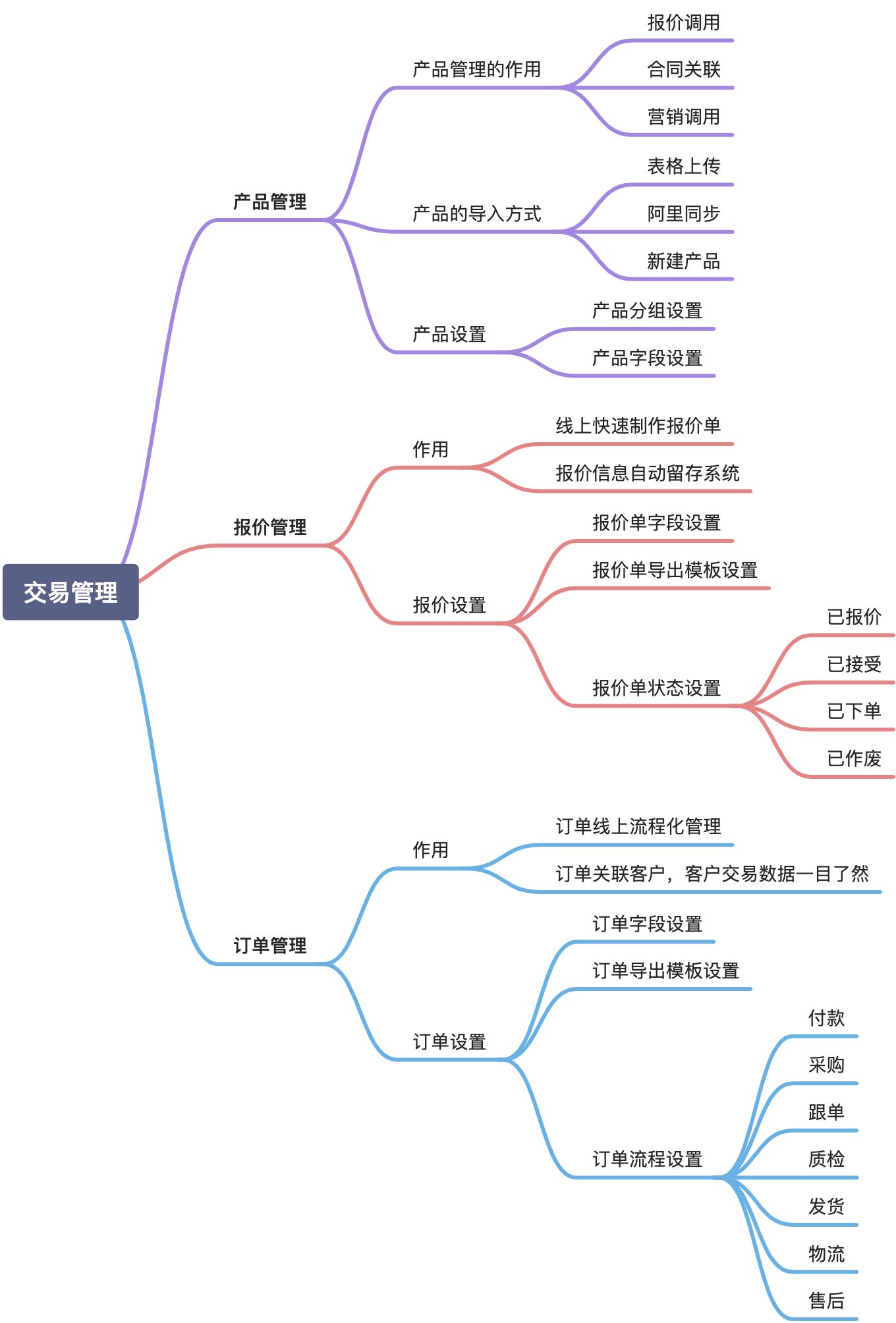 交易管理

产品管理

产品管理的作用

报价调用

合同关联

营销调用

产品的导入方式

表格上传

阿里同步

新建产品

产品设置

产品分组设置

产品字段设置

报价管理

作用

线上快速制作报价单

报价信息自动留存系统

报价设置

报价单字段设置

报价单导出模板设置

报价单状态设置

已报价

已接受

已下单

已作废

订单管理

作用

订单线上流程化管理

订单关联客户，客户交易数据一目了然

订单设置

订单字段设置

订单导出模板设置

订单流程设置

付款

采购

跟单

质检

发货

物流

售后